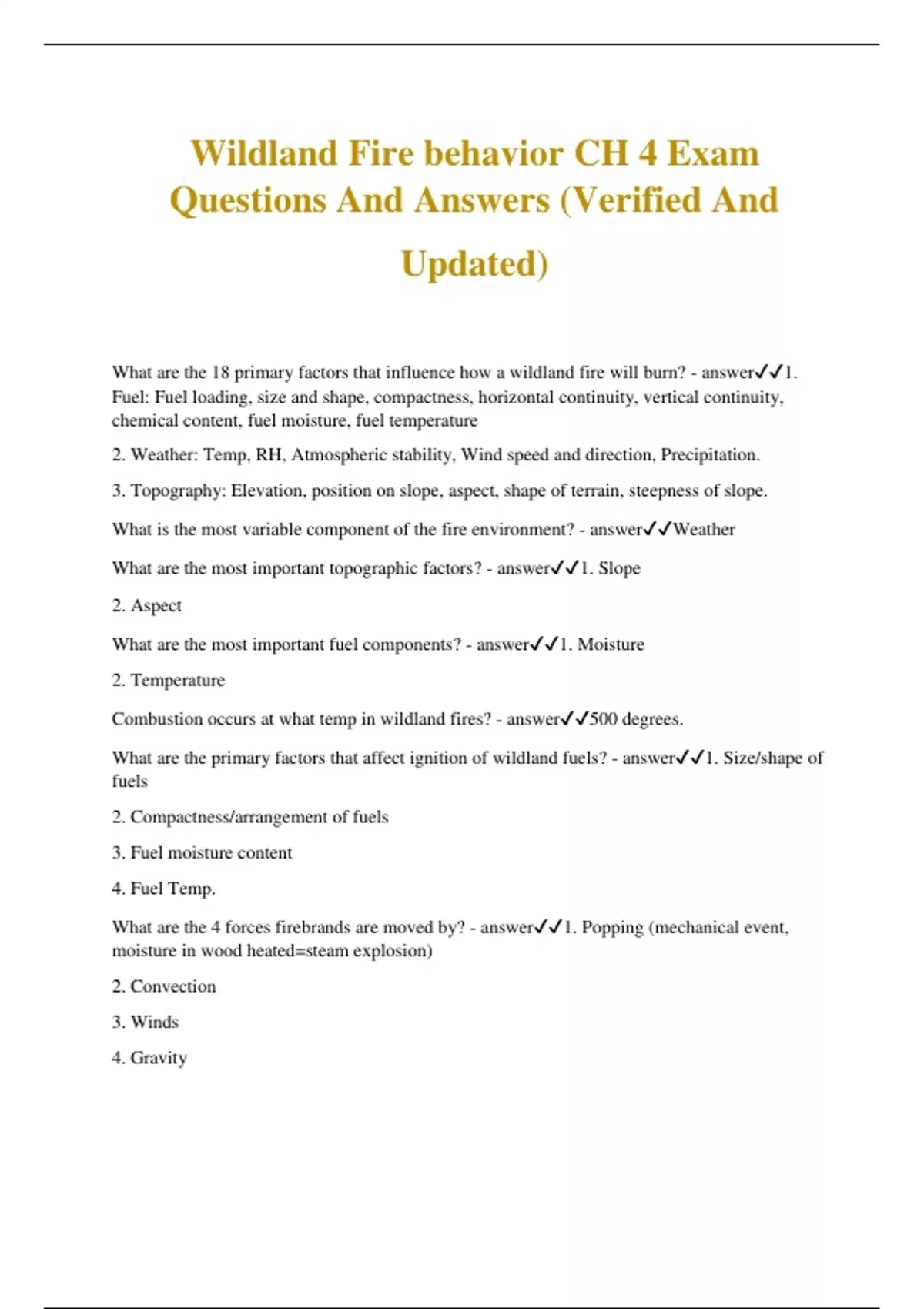 Wildland Fire behavior CH 4 Exam Questions And Answers (Verified And Updated)

What are the 18 primary factors that influence how a wildland fire will burn? - answer✓✓1. Fuel: Fuel loading, size and shape, compactness, horizontal continuity, vertical continuity, chemical content, fuel moisture, fuel temperature

2. Weather: Temp, RH, Atmospheric stability, Wind speed and direction, Precipitation.

3. Topography: Elevation, position on slope, aspect, shape of terrain, steepness of slope.

What is the most variable component of the fire environment? - answer✓✓Weather

What are the most important topographic factors? - answer✓✓1. Slope

2. Aspect

What are the most important fuel components? - answer✓✓1. Moisture

2. Temperature

Combustion occurs at what temp in wildland fires? - answer✓✓500 degrees.

What are the primary factors that affect ignition of wildland fuels? - answer✓✓1. Size/shape of fuels

2. Compactness/arrangement of fuels

3. Fuel moisture content

4. Fuel Temp.

What are the 4 forces firebrands are moved by? - answer✓✓1. Popping (mechanical event, moisture in wood heated=steam explosion)

2. Convection

3. Winds

4. Gravity